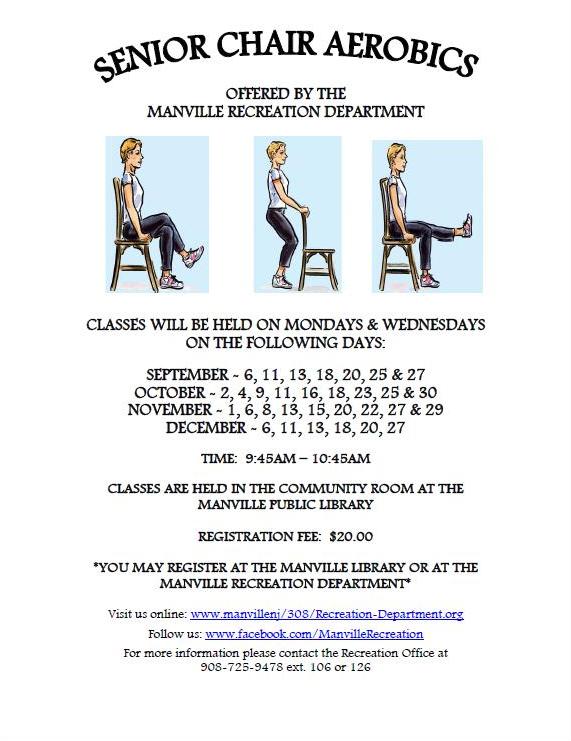 SENIOR CHAIR AEROBICS

OFFERED BY THE
MANVILLE RECREATION DEPARTMENT

CLASSES WILL BE HELD ON MONDAYS & WEDNESDAYS
ON THE FOLLOWING DAYS:

SEPTEMBER ~ 6, 11, 13, 18, 20, 25 & 27
OCTOBER ~ 2, 4, 9, 11, 16, 18, 23, 25 & 30
NOVEMBER ~ 1, 6, 8, 13, 15, 20, 22, 27 & 29
DECEMBER ~ 6, 11, 13, 18, 20, 27

TIME: 9:45AM – 10:45AM

CLASSES ARE HELD IN THE COMMUNITY ROOM AT THE
MANVILLE PUBLIC LIBRARY

REGISTRATION FEE: $20.00

*YOU MAY REGISTER AT THE MANVILLE LIBRARY OR AT THE
MANVILLE RECREATION DEPARTMENT*

Visit us online: www.manvillenj/308/Recreation-Department.org
Follow us: www.facebook.com/ManvilleRecreation
For more information please contact the Recreation Office at
908-725-9478 ext. 106 or 126